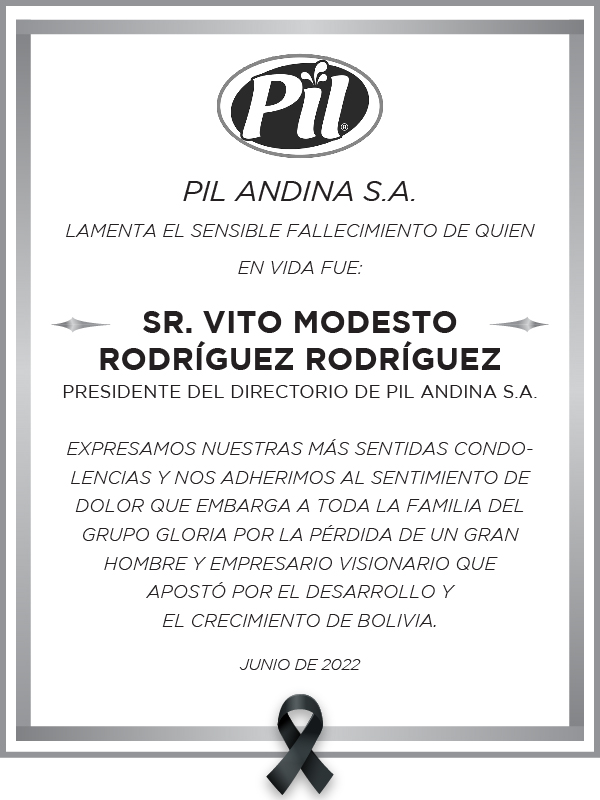 Pil®

PIL ANDINA S.A.

LAMENTA EL SENSIBLE FALLECIMIENTO DE QUIEN EN VIDA FUE:

SR. VITO MODESTO RODRÍGUEZ RODRÍGUEZ

PRESIDENTE DEL DIRECTORIO DE PIL ANDINA S.A.

EXPRESAMOS NUESTRAS MÁS SENTIDAS CONDOLENCIAS Y NOS ADHERIMOS AL SENTIMIENTO DE DOLOR QUE EMBARGA A TODA LA FAMILIA DEL GRUPO GLORIA POR LA PÉRDIDA DE UN GRAN HOMBRE Y EMPRESARIO VISIONARIO QUE APOSTÓ POR EL DESARROLLO Y EL CRECIMIENTO DE BOLIVIA.

JUNIO DE 2022